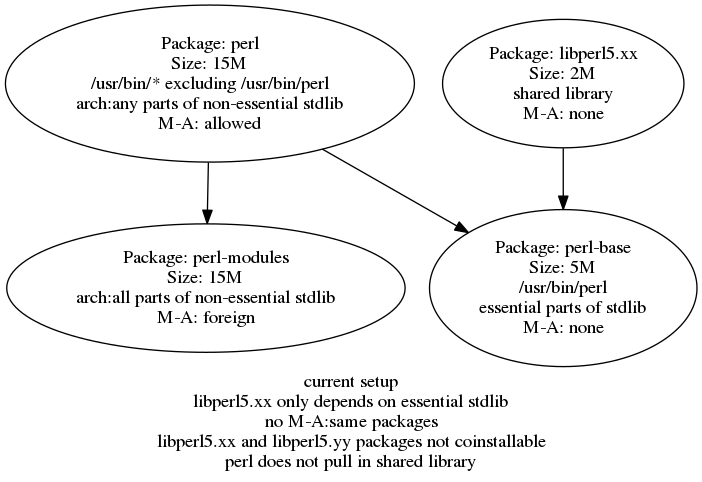 Package: perl
Size: 15M
/usr/bin/* excluding /usr/bin/perl
arch:any parts of non-essential stdlib
M-A: allowed

Package: libperl5.xx
Size: 2M
shared library
M-A: none

Package: perl-modules
Size: 15M
arch:all parts of non-essential stdlib
M-A: foreign

Package: perl-base
Size: 5M
/usr/bin/perl
essential parts of stdlib
M-A: none

current setup
libperl5.xx only depends on essential stdlib
no M-A:same packages
libperl5.xx and libperl5.yy packages not coinstallable
perl does not pull in shared library